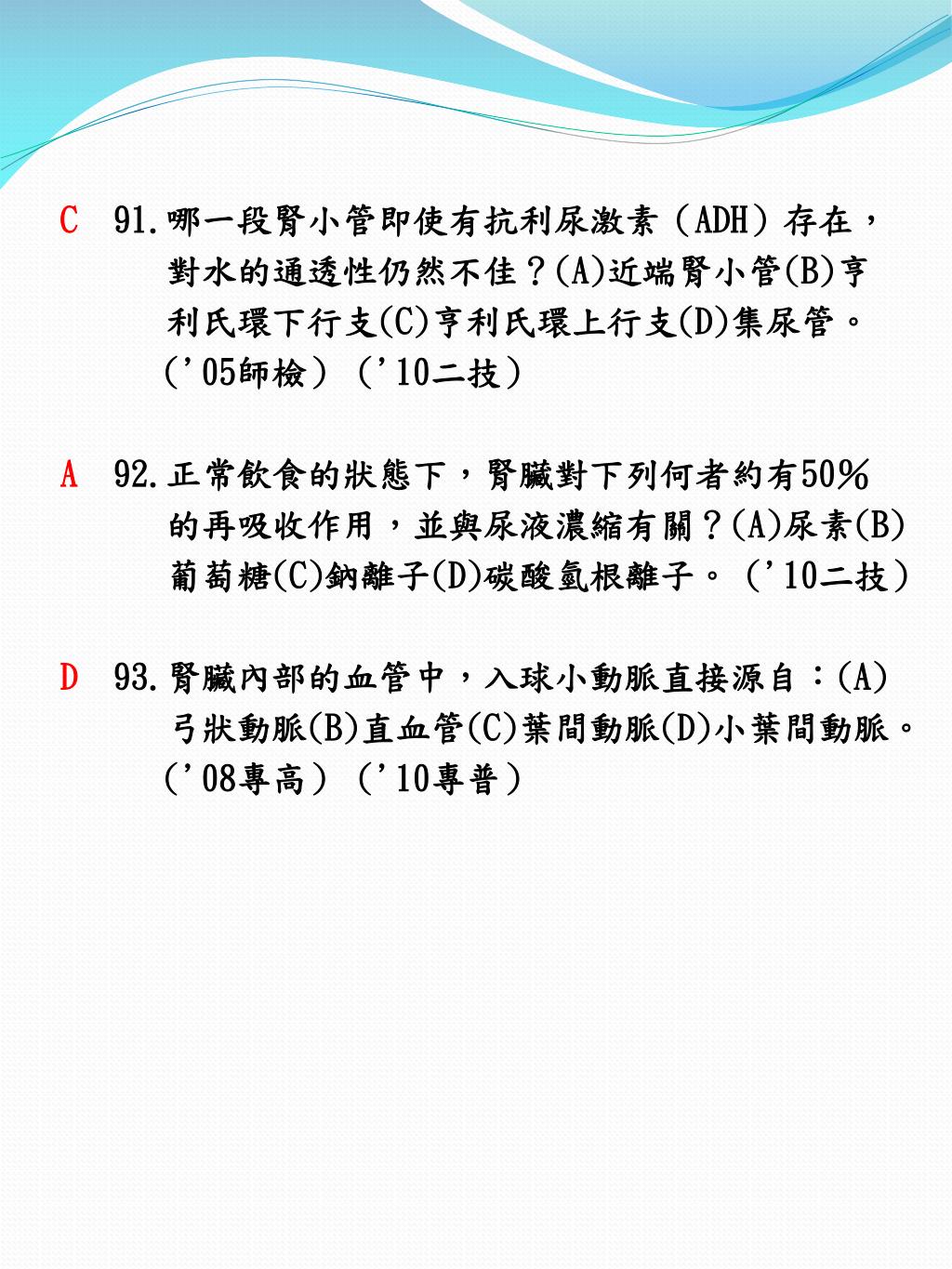 C 91.哪一段腎小管即使有抗利尿激素（ADH）存在，對水的通透性仍然不佳？(A)近端腎小管(B)亨利氏環下行支(C)亨利氏環上行支(D)集尿管。（'05師檢）（'10二技）

A 92.正常飲食的狀態下，腎臟對下列何者約有50%的再吸收作用，並與尿液濃縮有關？(A)尿素(B)葡萄糖(C)鈉離子(D)碳酸氫根離子。（'10二技）

D 93.腎臟內部的血管中，入球小動脈直接源自：(A)弓狀動脈(B)直血管(C)葉間動脈(D)小葉間動脈。（'08專高）（'10專普）